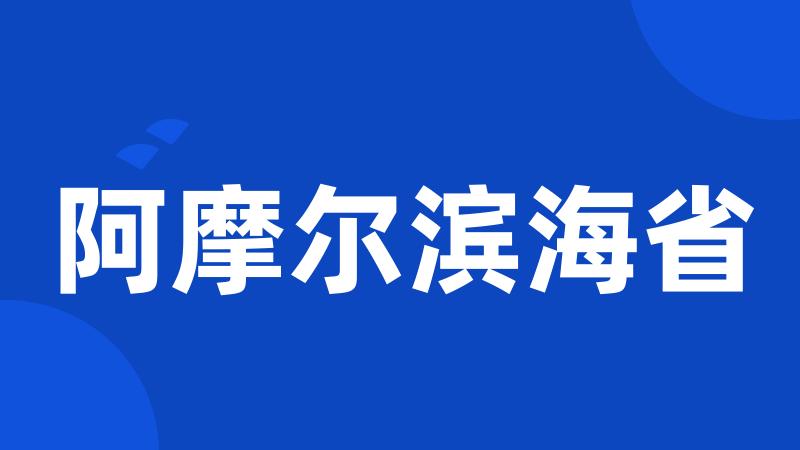 阿摩尔滨海省